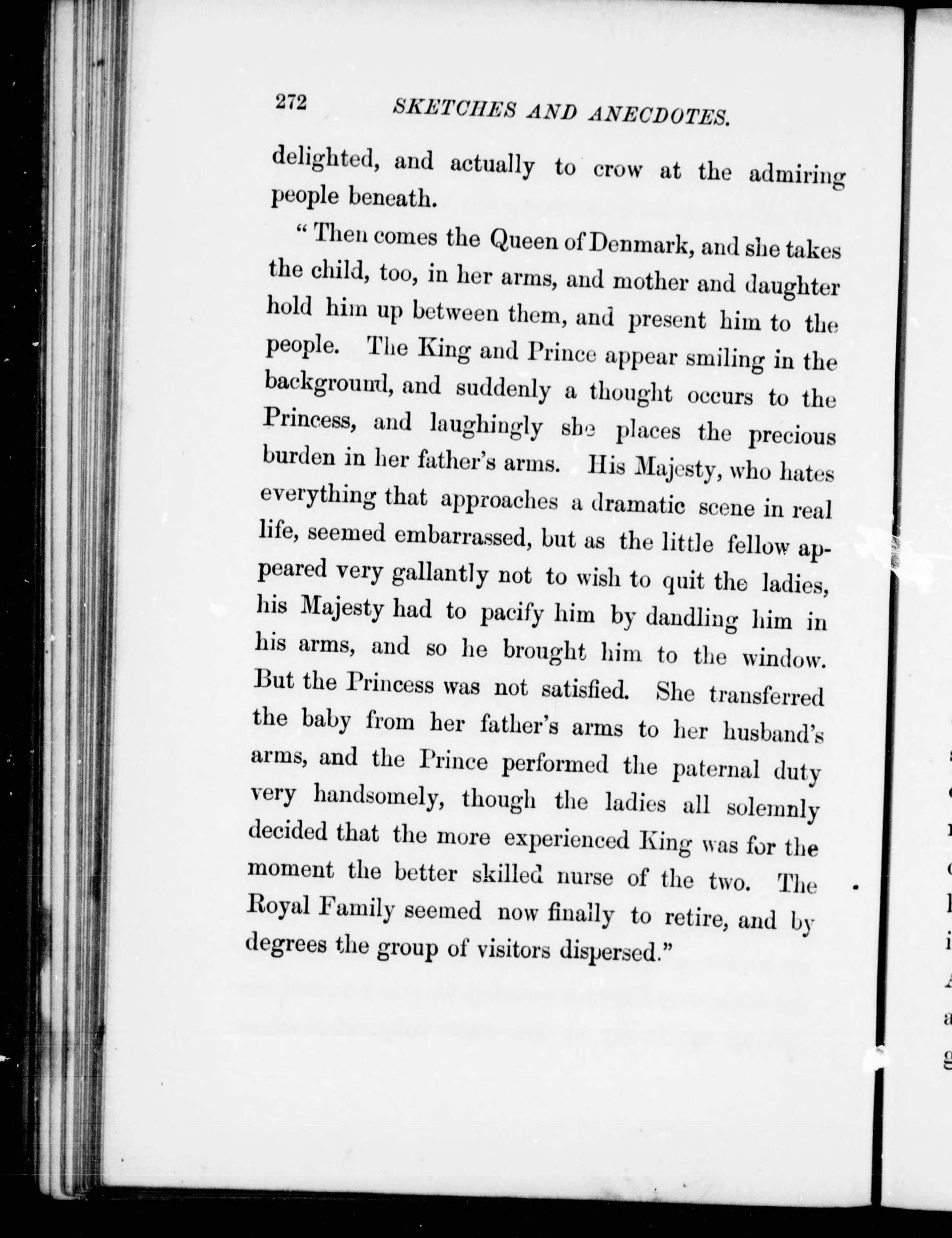 272 SKETCHES AND ANECDOTES.

delighted, and actually to crow at the admiring people beneath.

"Then comes the Queen of Denmark, and she takes the child, too, in her arms, and mother and daughter hold him up between them, and present him to the people. The King and Prince appear smiling in the background, and suddenly a thought occurs to the Princess, and laughingly she places the precious burden in her father's arms. His Majesty, who hates everything that approaches a dramatic scene in real life, seemed embarrassed, but as the little fellow appeared very gallantly not to wish to quit the ladies, his Majesty had to pacify him by dandling him in his arms, and so he brought him to the window. But the Princess was not satisfied. She transferred the baby from her father's arms to her husband's arms, and the Prince performed the paternal duty very handsomely, though the ladies all solemnly decided that the more experienced King was for the moment the better skilled nurse of the two. The Royal Family seemed now finally to retire, and by degrees the group of visitors dispersed."